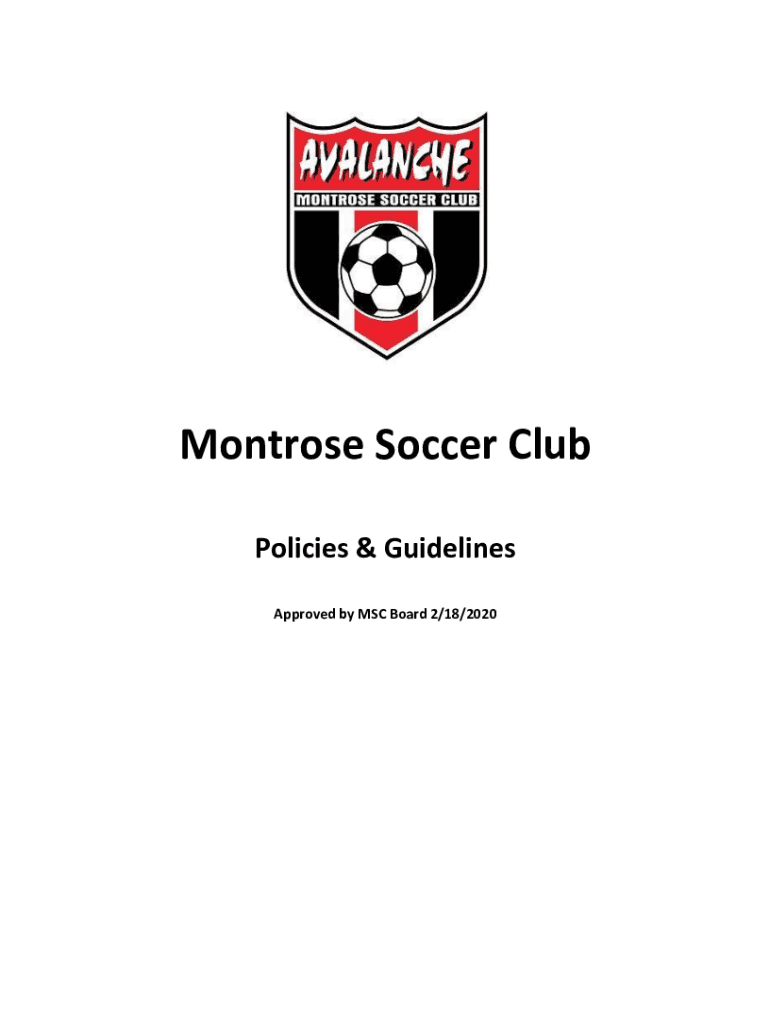 AVALANCHE
MONTROSE SOCCER CLUB

Montrose Soccer Club

Policies & Guidelines

Approved by MSC Board 2/18/2020